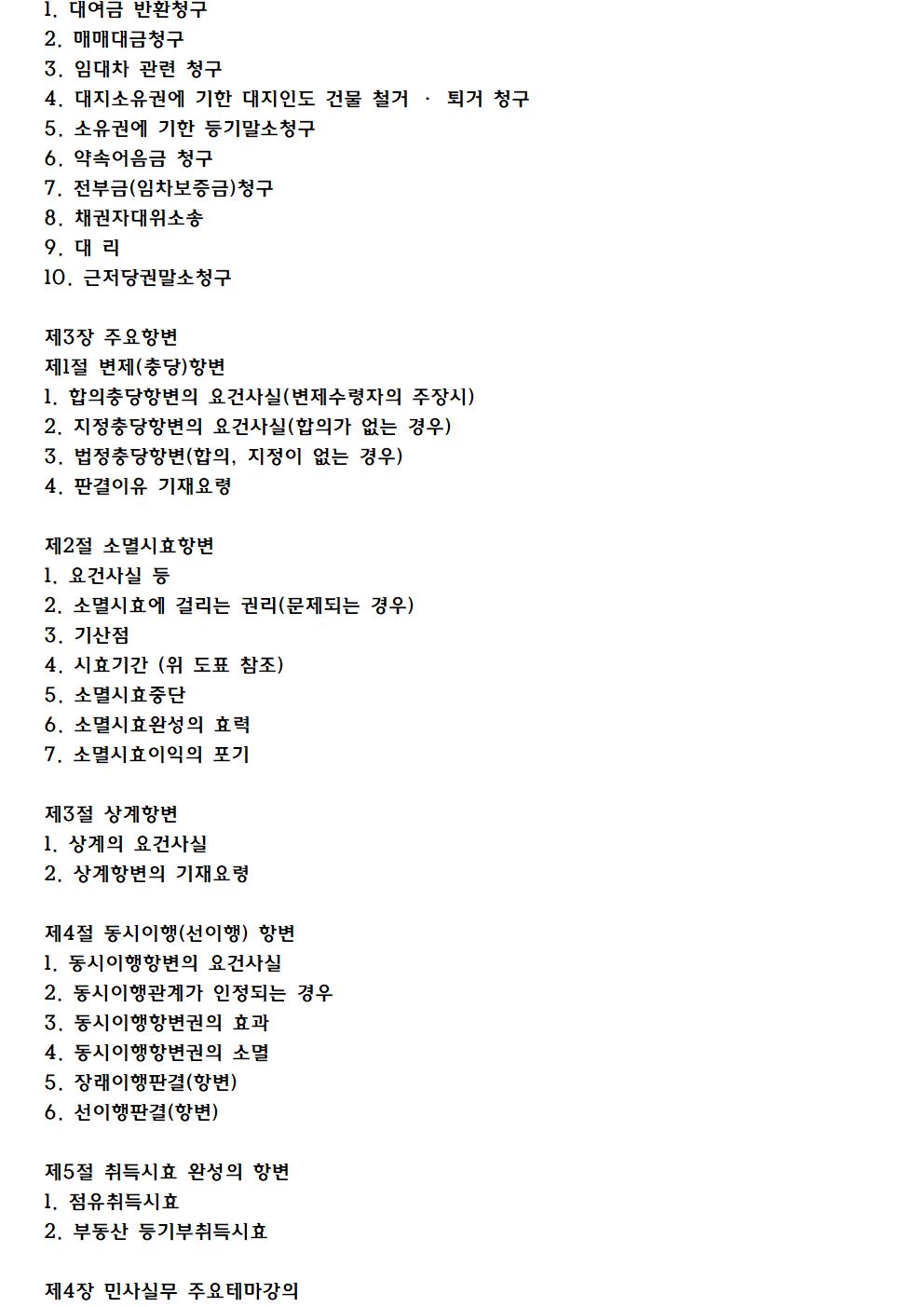 1. 대여금 반환청구
2. 매매대금청구
3. 임대차 관련 청구
4. 대지소유권에 기한 대지인도 건물 철거 · 퇴거 청구
5. 소유권에 기한 등기말소청구
6. 약속어음금 청구
7. 전부금(임차보증금)청구
8. 채권자대위소송
9. 대 리
10. 근저당권말소청구

제3장 주요항변
제1절 변제(충당)항변
1. 합의충당항변의 요건사실(변제수령자의 주장시)
2. 지정충당항변의 요건사실(합의가 없는 경우)
3. 법정충당항변(합의, 지정이 없는 경우)
4. 판결이유 기재요령

제2절 소멸시효항변
1. 요건사실 등
2. 소멸시효에 걸리는 권리(문제되는 경우)
3. 기산점
4. 시효기간 (위 도표 참조)
5. 소멸시효중단
6. 소멸시효완성의 효력
7. 소멸시효이익의 포기

제3절 상계항변
1. 상계의 요건사실
2. 상계항변의 기재요령

제4절 동시이행(선이행) 항변
1. 동시이행항변의 요건사실
2. 동시이행관계가 인정되는 경우
3. 동시이행항변권의 효과
4. 동시이행항변권의 소멸
5. 장래이행판결(항변)
6. 선이행판결(항변)

제5절 취득시효 완성의 항변
1. 점유취득시효
2. 부동산 등기부취득시효

제4장 민사실무 주요테마강의